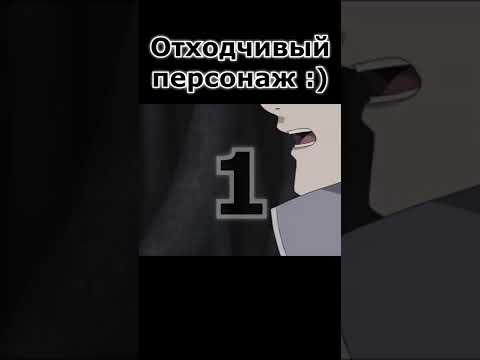 Отходчивый персонаж :)

1